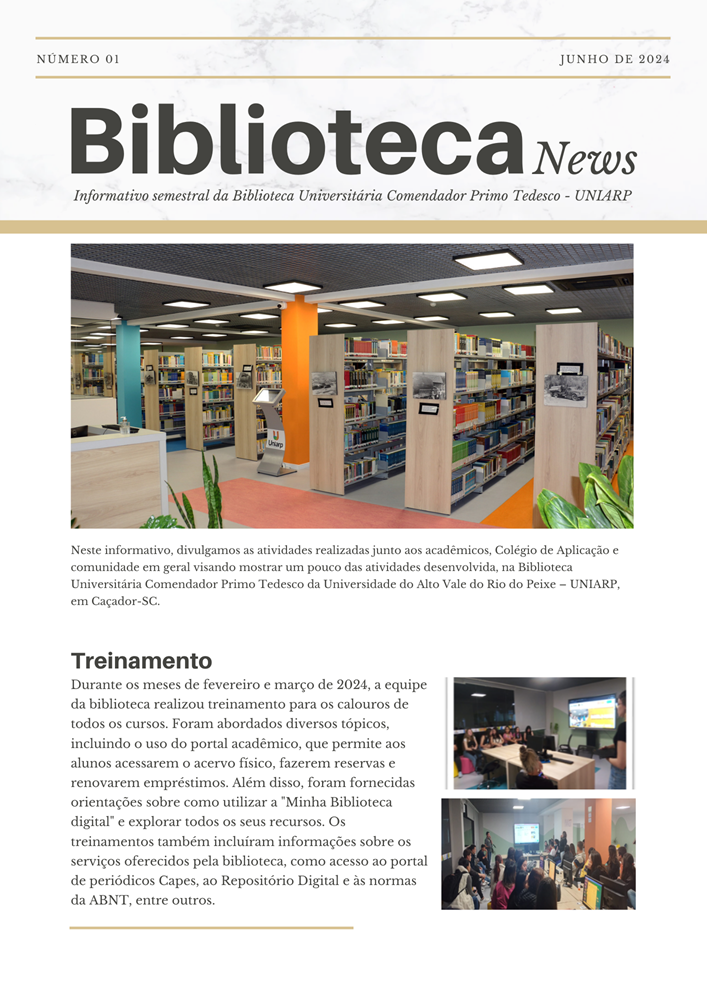 NÚMERO 01

JUNHO DE 2024

Biblioteca News

Informativo semestral da Biblioteca Universitária Comendador Primo Tedesco - UNIARP

Uniarp

Neste informativo, divulgamos as atividades realizadas junto aos acadêmicos, Colégio de Aplicação e comunidade em geral visando mostrar um pouco das atividades desenvolvida, na Biblioteca Universitária Comendador Primo Tedesco da Universidade do Alto Vale do Rio do Peixe – UNIARP, em Caçador-SC.

Treinamento

Durante os meses de fevereiro e março de 2024, a equipe da biblioteca realizou treinamento para os calouros de todos os cursos. Foram abordados diversos tópicos, incluindo o uso do portal acadêmico, que permite aos alunos acessarem o acervo físico, fazerem reservas e renovarem empréstimos. Além disso, foram fornecidas orientações sobre como utilizar a "Minha Biblioteca digital" e explorar todos os seus recursos. Os treinamentos também incluíram informações sobre os serviços oferecidos pela biblioteca, como acesso ao portal de periódicos Capes, ao Repositório Digital e às normas da ABNT, entre outros.